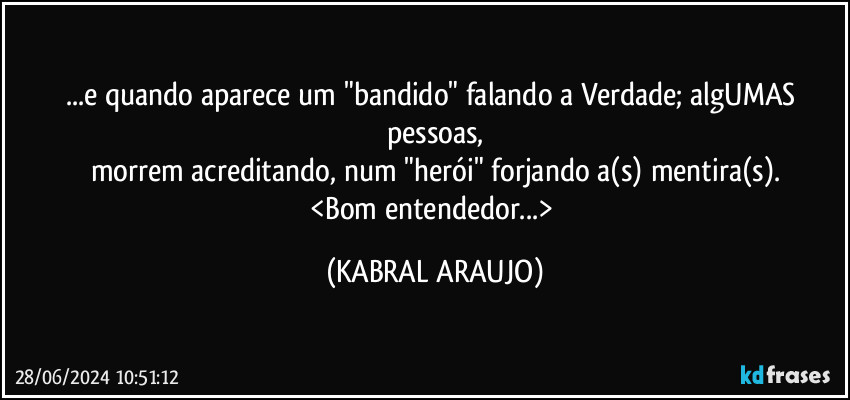 ...e quando aparece um "bandido" falando a Verdade; algUMAS pessoas,
morrem acreditando, num "herói" forjando a(s) mentira(s).
<Bom entendedor...>

(KABRAL ARAUJO)

28/06/2024 10:51:12

kdfrases